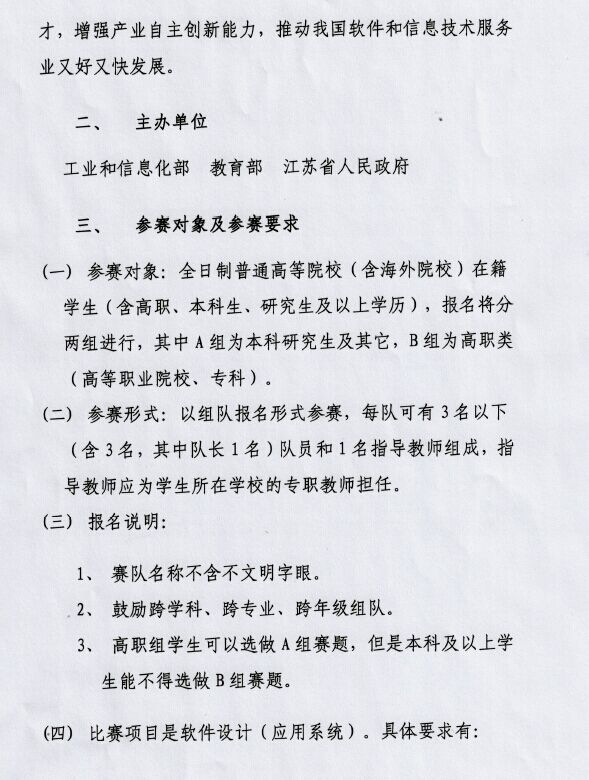 才，增强产业自主创新能力，推动我国软件和信息技术服务业又好又快发展。

二、　主办单位

工业和信息化部　教育部　江苏省人民政府

三、　参赛对象及参赛要求

(一) 参赛对象：全日制普通高等院校（含海外院校）在籍学生（含高职、本科生、研究生及以上学历），报名将分两组进行，其中 A 组为本科研究生及其它，B 组为高职类（高等职业院校、专科）。

(二) 参赛形式：以组队报名形式参赛，每队可有 3 名以下（含 3 名，其中队长 1 名）队员和 1 名指导教师组成，指导教师应为学生所在学校的专职教师担任。

(三) 报名说明：

1、 赛队名称不含不文明字眼。

2、 鼓励跨学科、跨专业、跨年级组队。

3、 高职组学生可以选做 A 组赛题，但是本科及以上学生能不得选做 B 组赛题。

(四) 比赛项目是软件设计（应用系统）。具体要求有：